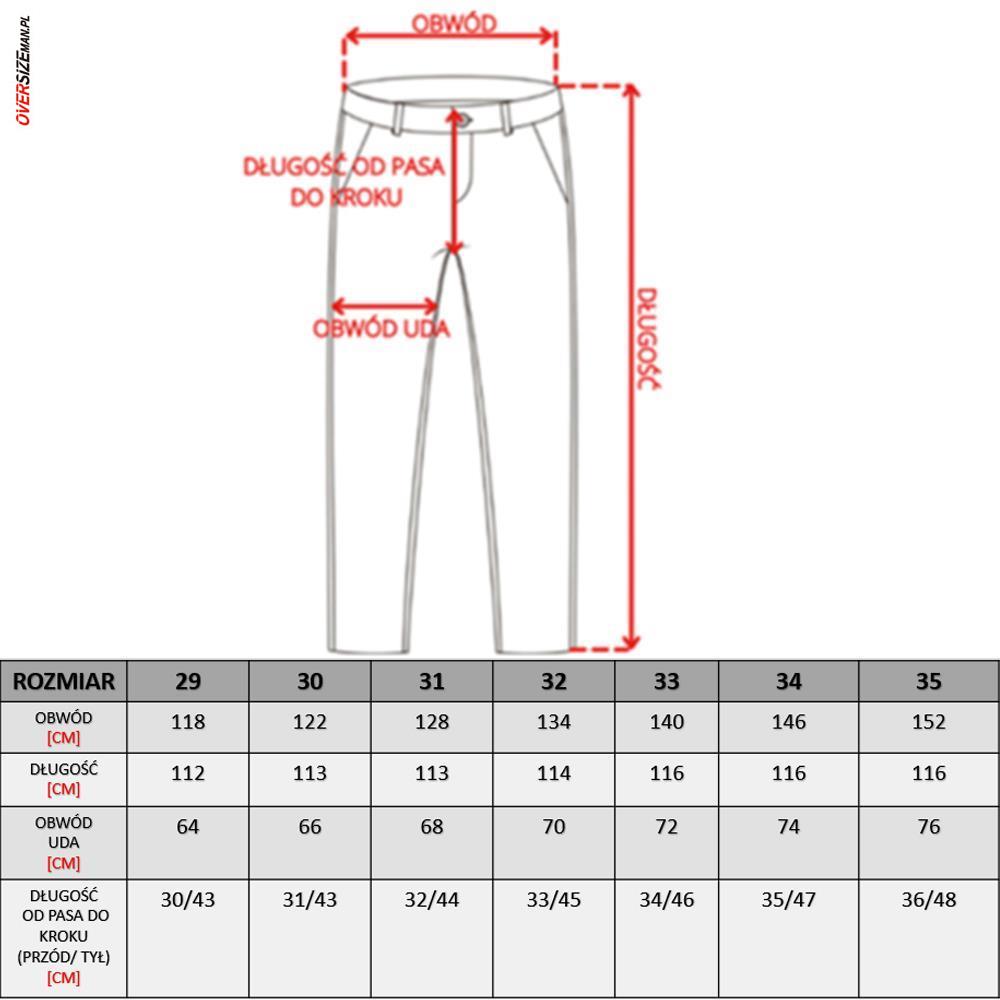 OVERSIZEMAN.PL

OBWÓD

DŁUGOŚĆ OD PASA DO KROKU

OBWÓD UDA

DŁUGOŚĆ

| ROZMIAR | 29 | 30 | 31 | 32 | 33 | 34 | 35 |
|---|---|---|---|---|---|---|---|
| OBWÓD [CM] | 118 | 122 | 128 | 134 | 140 | 146 | 152 |
| DŁUGOŚĆ [CM] | 112 | 113 | 113 | 114 | 116 | 116 | 116 |
| OBWÓD UDA [CM] | 64 | 66 | 68 | 70 | 72 | 74 | 76 |
| DŁUGOŚĆ OD PASA DO KROKU (PRZÓD/ TYŁ) [CM] | 30/43 | 31/43 | 32/44 | 33/45 | 34/46 | 35/47 | 36/48 |